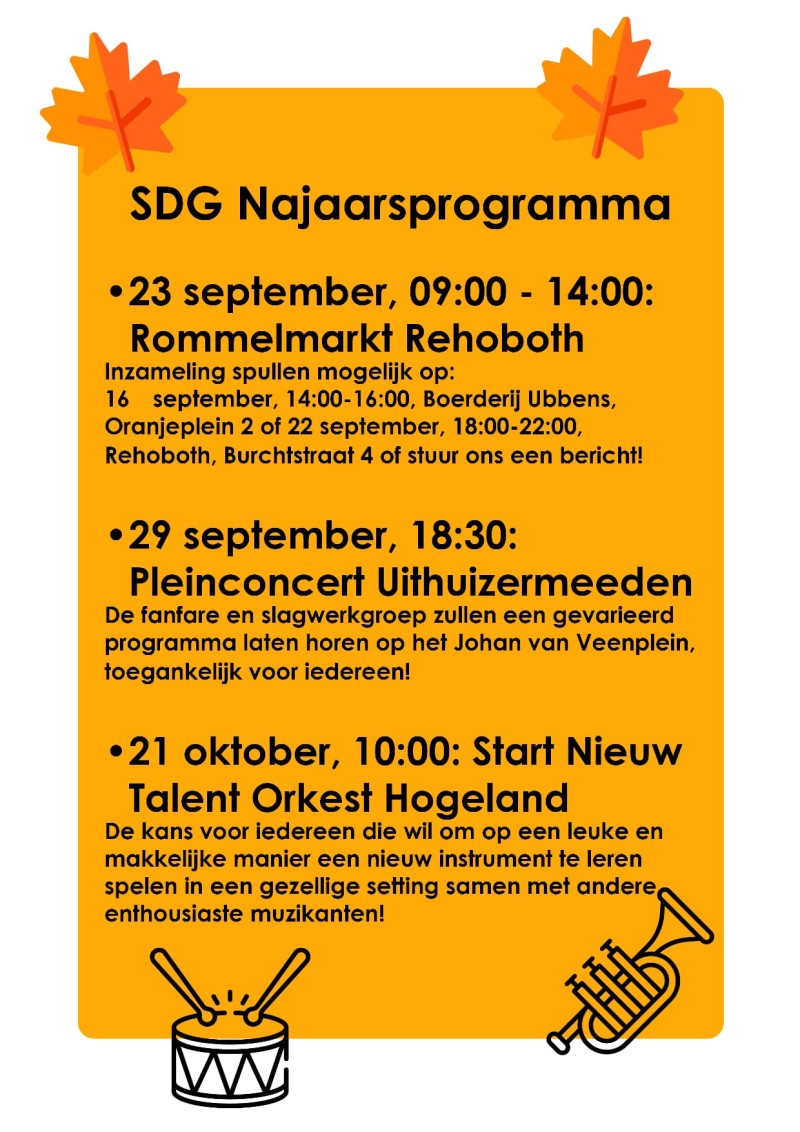 SDG Najaarsprogramma

•23 september, 09:00 - 14:00: Rommelmarkt Rehoboth

Inzameling spullen mogelijk op: 16 september, 14:00-16:00, Boerderij Ubbens, Oranjeplein 2 of 22 september, 18:00-22:00, Rehoboth, Burchtstraat 4 of stuur ons een bericht!

•29 september, 18:30: Pleinconcert Uithuizermeeden

De fanfare en slagwerkgroep zullen een gevarieerd programma laten horen op het Johan van Veenplein, toegankelijk voor iedereen!

•21 oktober, 10:00: Start Nieuw Talent Orkest Hogeland

De kans voor iedereen die wil om op een leuke en makkelijke manier een nieuw instrument te leren spelen in een gezellige setting samen met andere enthousiaste muzikanten!